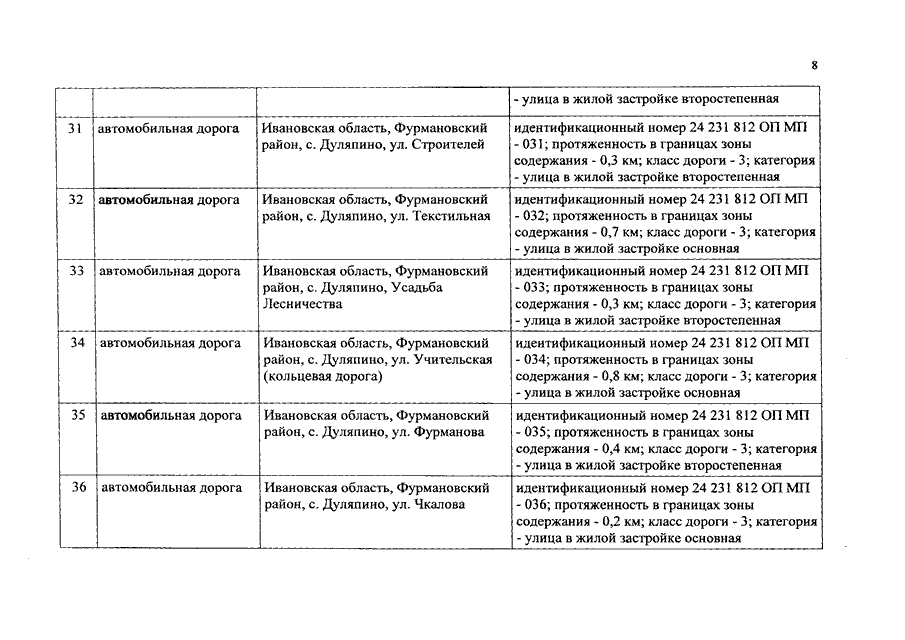 8

|  |  |  |  |
|---|---|---|---|
|  |  |  | - улица в жилой застройке второстепенная |
| 31 | автомобильная дорога | Ивановская область, Фурмановский район, с. Дуляпино, ул. Строителей | идентификационный номер 24 231 812 ОП МП - 031; протяженность в границах зоны содержания - 0,3 км; класс дороги - 3; категория - улица в жилой застройке второстепенная |
| 32 | автомобильная дорога | Ивановская область, Фурмановский район, с. Дуляпино, ул. Текстильная | идентификационный номер 24 231 812 ОП МП - 032; протяженность в границах зоны содержания - 0,7 км; класс дороги - 3; категория - улица в жилой застройке основная |
| 33 | автомобильная дорога | Ивановская область, Фурмановский район, с. Дуляпино, Усадьба Лесничества | идентификационный номер 24 231 812 ОП МП - 033; протяженность в границах зоны содержания - 0,3 км; класс дороги - 3; категория - улица в жилой застройке второстепенная |
| 34 | автомобильная дорога | Ивановская область, Фурмановский район, с. Дуляпино, ул. Учительская (кольцевая дорога) | идентификационный номер 24 231 812 ОП МП - 034; протяженность в границах зоны содержания - 0,8 км; класс дороги - 3; категория - улица в жилой застройке основная |
| 35 | автомобильная дорога | Ивановская область, Фурмановский район, с. Дуляпино, ул. Фурманова | идентификационный номер 24 231 812 ОП МП - 035; протяженность в границах зоны содержания - 0,4 км; класс дороги - 3; категория - улица в жилой застройке второстепенная |
| 36 | автомобильная дорога | Ивановская область, Фурмановский район, с. Дуляпино, ул. Чкалова | идентификационный номер 24 231 812 ОП МП - 036; протяженность в границах зоны содержания - 0,2 км; класс дороги - 3; категория - улица в жилой застройке основная |